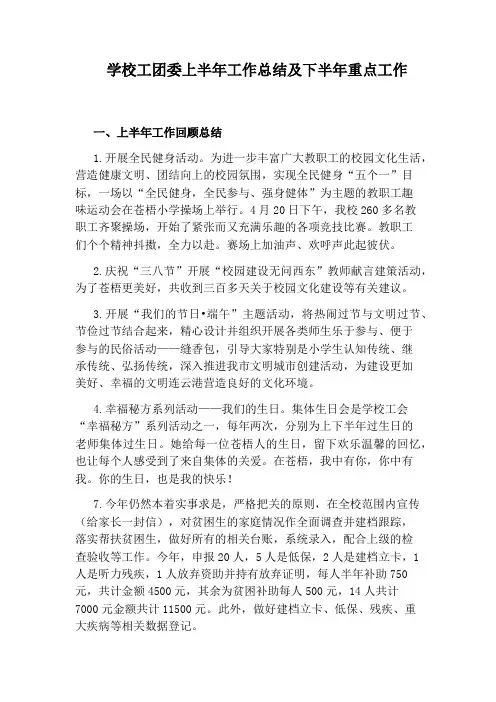 学校工团委上半年工作总结及下半年重点工作

一、上半年工作回顾总结

1.开展全民健身活动。为进一步丰富广大教职工的校园文化生活，营造健康文明、团结向上的校园氛围，实现全民健身“五个一”目标，一场以“全民健身，全民参与、强身健体”为主题的教职工趣味运动会在苍梧小学操场上举行。4月20日下午，我校260多名教职工齐聚操场，开始了紧张而又充满乐趣的各项竞技比赛。教职工们个个精神抖擞，全力以赴。赛场上加油声、欢呼声此起彼伏。

2.庆祝“三八节”开展“校园建设无问西东”教师献言建策活动，为了苍梧更美好，共收到三百多天关于校园文化建设等有关建议。

3.开展“我们的节日•端午”主题活动，将热闹过节与文明过节、节俭过节结合起来，精心设计并组织开展各类师生乐于参与、便于参与的民俗活动——缝香包，引导大家特别是小学生认知传统、继承传统、弘扬传统，深入推进我市文明城市创建活动，为建设更加美好、幸福的文明连云港营造良好的文化环境。

4.幸福秘方系列活动——我们的生日。集体生日会是学校工会“幸福秘方”系列活动之一，每年两次，分别为上下半年过生日的老师集体过生日。她给每一位苍梧人的生日，留下欢乐温馨的回忆，也让每个人感受到了来自集体的关爱。在苍梧，我中有你，你中有我。你的生日，也是我的快乐！

7.今年仍然本着实事求是，严格把关的原则，在全校范围内宣传（给家长一封信），对贫困生的家庭情况作全面调查并建档跟踪，落实帮扶贫困生，做好所有的相关台账，系统录入，配合上级的检查验收等工作。今年，申报20人，5人是低保，2人是建档立卡，1人是听力残疾，1人放弃资助并持有放弃证明，每人半年补助750元，共计金额4500元，其余为贫困补助每人500元，14人共计7000元金额共计11500元。此外，做好建档立卡、低保、残疾、重大疾病等相关数据登记。